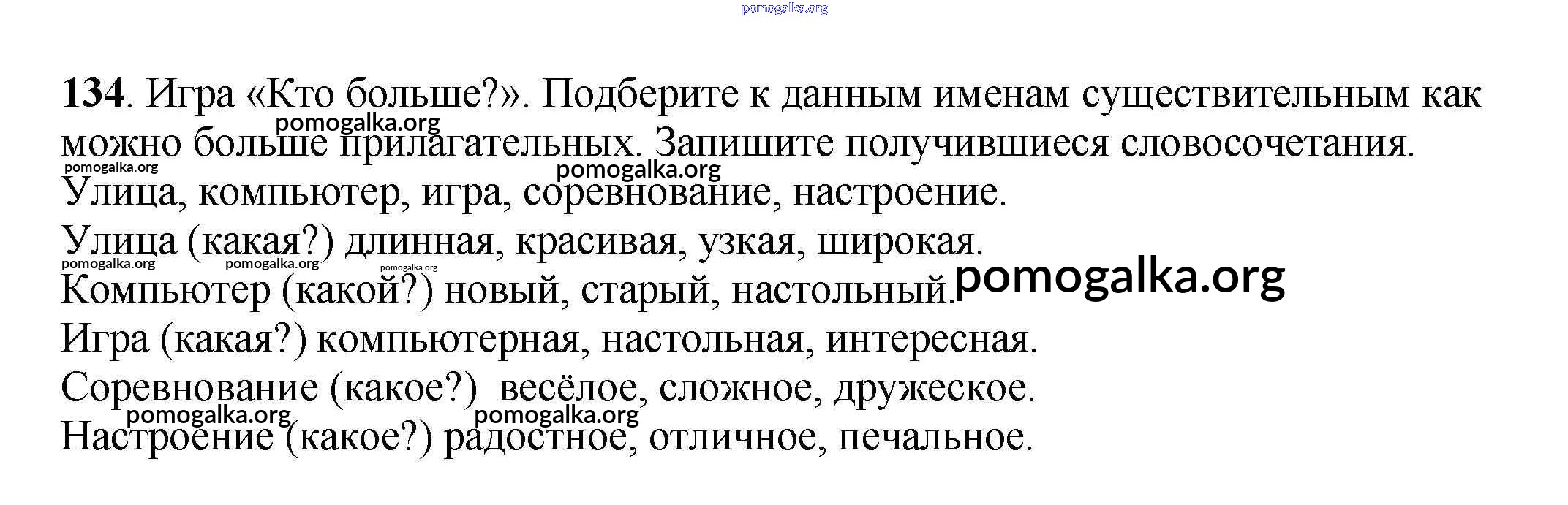 134. Игра «Кто больше?». Подберите к данным именам существительным как можно больше прилагательных. Запишите получившиеся словосочетания.

Улица, компьютер, игра, соревнование, настроение.

Улица (какая?) длинная, красивая, узкая, широкая.

Компьютер (какой?) новый, старый, настольный.

Игра (какая?) компьютерная, настольная, интересная.

Соревнование (какое?) весёлое, сложное, дружеское.

Настроение (какое?) радостное, отличное, печальное.

pomogalka.org